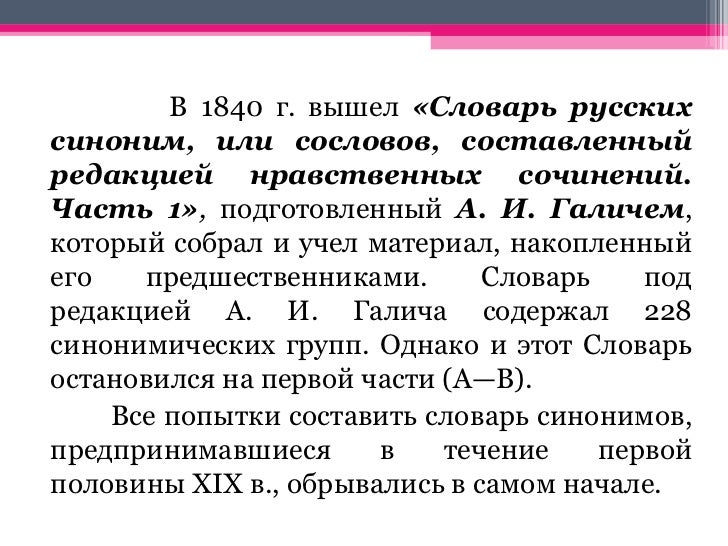 В 1840 г. вышел «Словарь русских синоним, или сословов, составленный редакцией нравственных сочинений. Часть 1», подготовленный А. И. Галичем, который собрал и учел материал, накопленный его предшественниками. Словарь под редакцией А. И. Галича содержал 228 синонимических групп. Однако и этот Словарь остановился на первой части (А—В).

Все попытки составить словарь синонимов, предпринимавшиеся в течение первой половины XIX в., обрывались в самом начале.